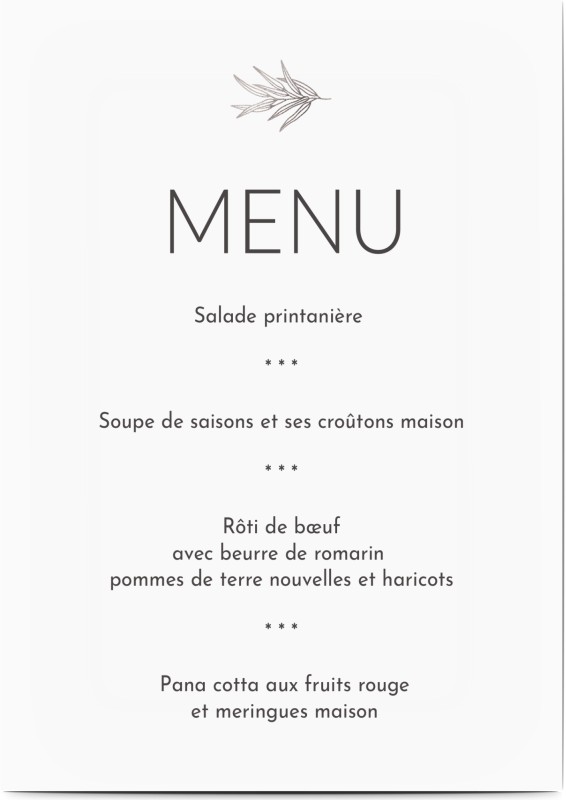 MENU

Salade printanière

* * *

Soupe de saisons et ses croûtons maison

* * *

Rôti de bœuf
avec beurre de romarin
pommes de terre nouvelles et haricots

* * *

Pana cotta aux fruits rouge
et meringues maison